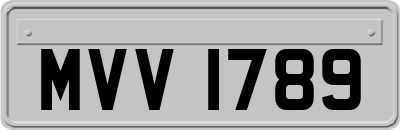 MVV 1789